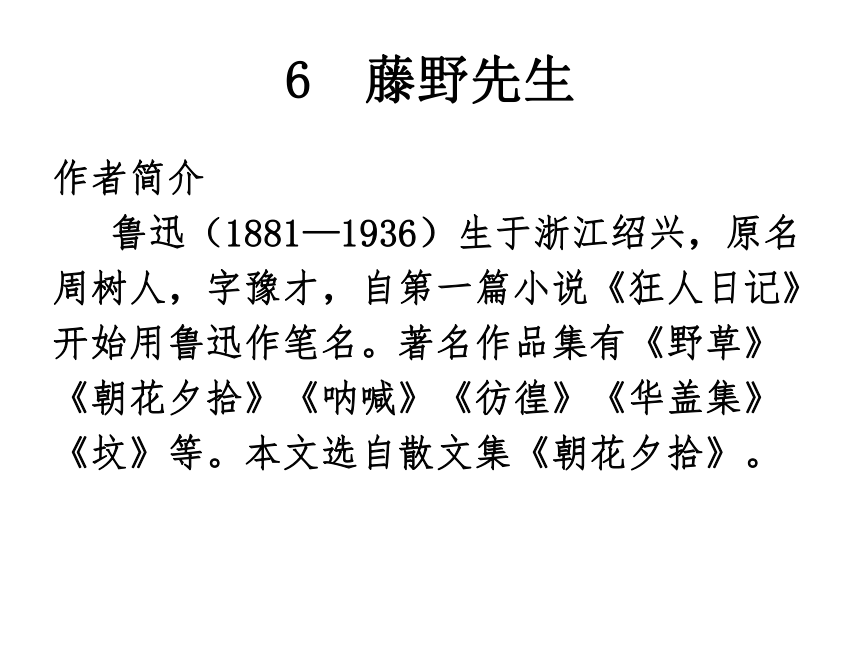 6　藤野先生

作者简介

鲁迅（1881—1936）生于浙江绍兴，原名周树人，字豫才，自第一篇小说《狂人日记》开始用鲁迅作笔名。著名作品集有《野草》《朝花夕拾》《呐喊》《彷徨》《华盖集》《坟》等。本文选自散文集《朝花夕拾》。